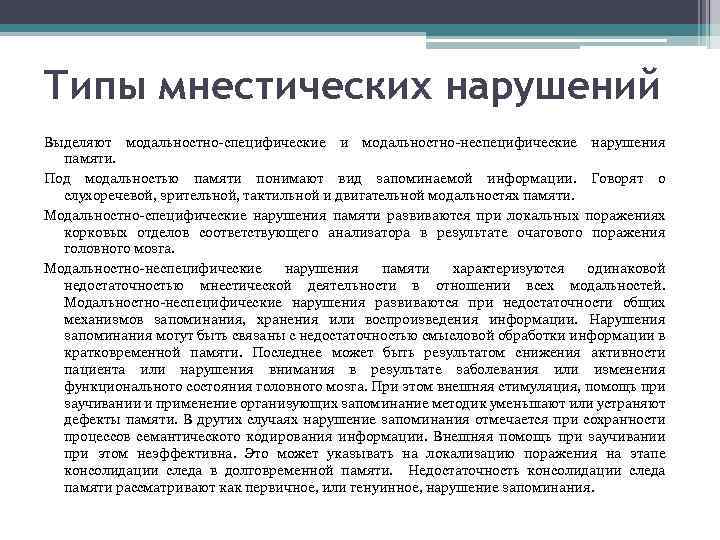 Типы мнестических нарушений

Выделяют модальностно-специфические и модальностно-неспецифические нарушения памяти.

Под модальностью памяти понимают вид запоминаемой информации. Говорят о слухоречевой, зрительной, тактильной и двигательной модальностях памяти.

Модальностно-специфические нарушения памяти развиваются при локальных поражениях корковых отделов соответствующего анализатора в результате очагового поражения головного мозга.

Модальностно-неспецифические нарушения памяти характеризуются одинаковой недостаточностью мнестической деятельности в отношении всех модальностей. Модальностно-неспецифические нарушения развиваются при недостаточности общих механизмов запоминания, хранения или воспроизведения информации. Нарушения запоминания могут быть связаны с недостаточностью смысловой обработки информации в кратковременной памяти. Последнее может быть результатом снижения активности пациента или нарушения внимания в результате заболевания или изменения функционального состояния головного мозга. При этом внешняя стимуляция, помощь при заучивании и применение организующих запоминание методик уменьшают или устраняют дефекты памяти. В других случаях нарушение запоминания отмечается при сохранности процессов семантического кодирования информации. Внешняя помощь при заучивании при этом неэффективна. Это может указывать на локализацию поражения на этапе консолидации следа в долговременной памяти. Недостаточность консолидации следа памяти рассматривают как первичное, или генуинное, нарушение запоминания.